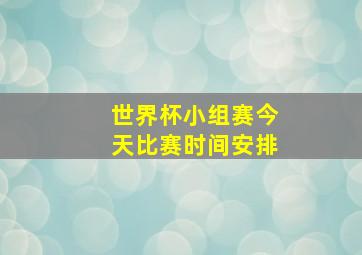 世界杯小组赛今天比赛时间安排